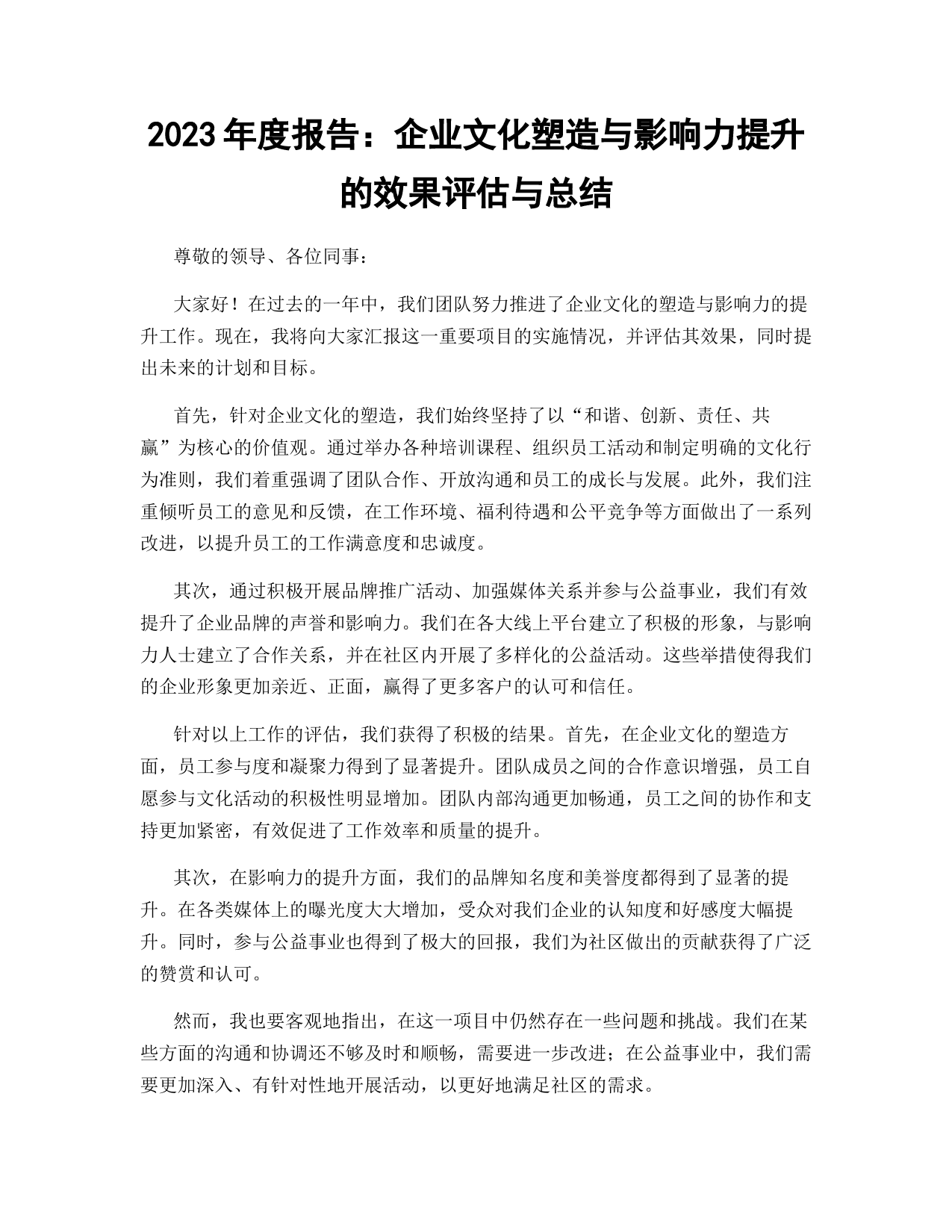 2023年度报告：企业文化塑造与影响力提升的效果评估与总结

尊敬的领导、各位同事：

大家好！在过去的一年中，我们团队努力推进了企业文化的塑造与影响力的提升工作。现在，我将向大家汇报这一重要项目的实施情况，并评估其效果，同时提出未来的计划和目标。

首先，针对企业文化的塑造，我们始终坚持了以“和谐、创新、责任、共赢”为核心的价值观。通过举办各种培训课程、组织员工活动和制定明确的文化行为准则，我们着重强调了团队合作、开放沟通和员工的成长与发展。此外，我们注重倾听员工的意见和反馈，在工作环境、福利待遇和公平竞争等方面做出了一系列改进，以提升员工的工作满意度和忠诚度。

其次，通过积极开展品牌推广活动、加强媒体关系并参与公益事业，我们有效提升了企业品牌的声誉和影响力。我们在各大线上平台建立了积极的形象，与影响力人士建立了合作关系，并在社区内开展了多样化的公益活动。这些举措使得我们的企业形象更加亲近、正面，赢得了更多客户的认可和信任。

针对以上工作的评估，我们获得了积极的结果。首先，在企业文化的塑造方面，员工参与度和凝聚力得到了显著提升。团队成员之间的合作意识增强，员工自愿参与文化活动的积极性明显增加。团队内部沟通更加畅通，员工之间的协作和支持更加紧密，有效促进了工作效率和质量的提升。

其次，在影响力的提升方面，我们的品牌知名度和美誉度都得到了显著的提升。在各类媒体上的曝光度大大增加，受众对我们企业的认知度和好感度大幅提升。同时，参与公益事业也得到了极大的回报，我们为社区做出的贡献获得了广泛的赞赏和认可。

然而，我也要客观地指出，在这一项目中仍然存在一些问题和挑战。我们在某些方面的沟通和协调还不够及时和顺畅，需要进一步改进；在公益事业中，我们需要更加深入、有针对性地开展活动，以更好地满足社区的需求。